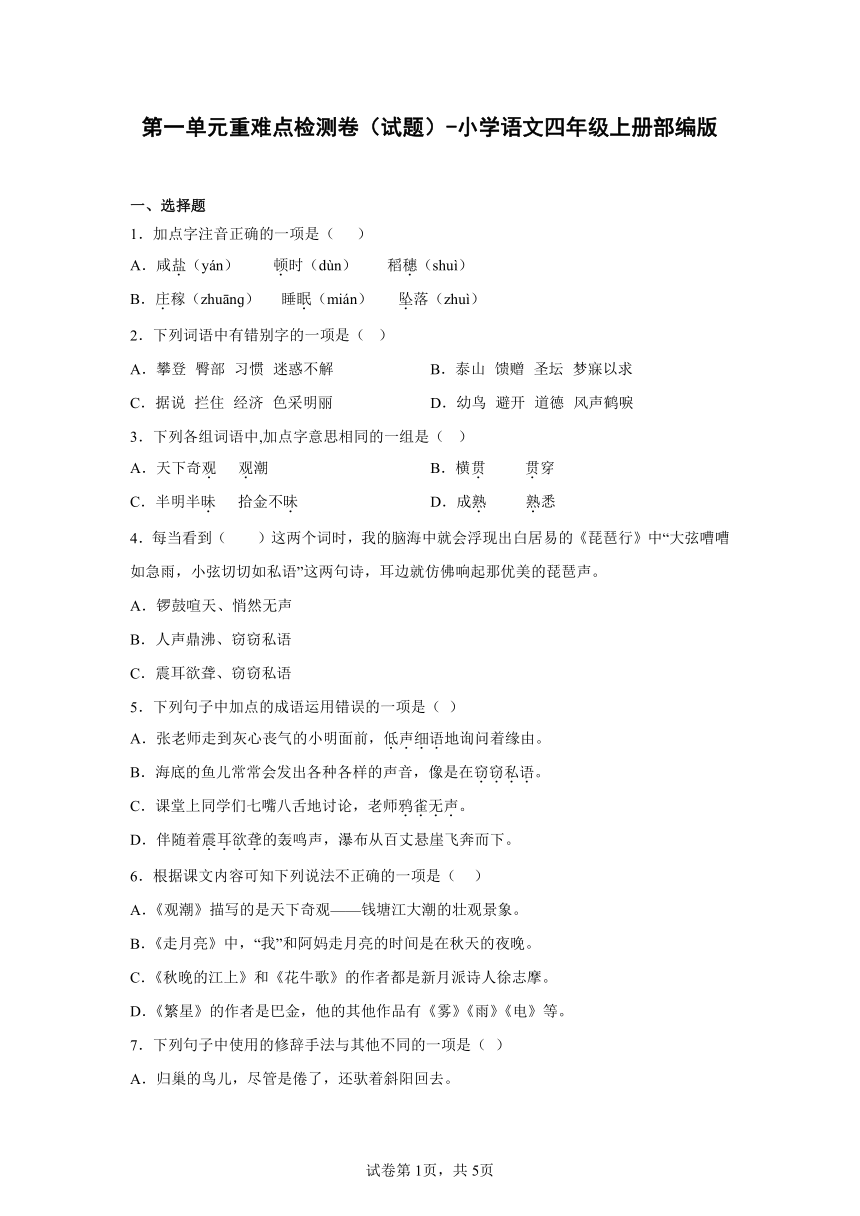 第一单元重难点检测卷（试题）-小学语文四年级上册部编版

一、选择题

1．加点字注音正确的一项是（　　）

A．咸盐（yán）　　顿时（dùn）　　稻穗（shuì）

B．庄稼（zhuāng）　　睡眠（mián）　　坠落（zhuì）

2．下列词语中有错别字的一项是（　）

A．攀登　臀部　习惯　迷惑不解　　B．泰山　馈赠　圣坛　梦寐以求

C．据说　拦住　经济　色采明丽　　D．幼鸟　避开　道德　风声鹤唳

3．下列各组词语中,加点字意思相同的一组是（　）

A．天下奇观　　观潮　　B．横贯　　贯穿

C．半明半昧　　拾金不昧　　D．成熟　　熟悉

4．每当看到（　　）这两个词时，我的脑海中就会浮现出白居易的《琵琶行》中“大弦嘈嘈如急雨，小弦切切如私语”这两句诗，耳边就仿佛响起那优美的琵琶声。

A．锣鼓喧天、悄然无声

B．人声鼎沸、窃窃私语

C．震耳欲聋、窃窃私语

5．下列句子中加点的成语运用错误的一项是（　）

A．张老师走到灰心丧气的小明面前，低声细语地询问着缘由。

B．海底的鱼儿常常会发出各种各样的声音，像是在窃窃私语。

C．课堂上同学们七嘴八舌地讨论，老师鸦雀无声。

D．伴随着震耳欲聋的轰鸣声，瀑布从百丈悬崖飞奔而下。

6．根据课文内容可知下列说法不正确的一项是（　　）

A.《观潮》描写的是天下奇观——钱塘江大潮的壮观景象。

B.《走月亮》中，“我”和阿妈走月亮的时间是在秋天的夜晚。

C.《秋晚的江上》和《花牛歌》的作者都是新月派诗人徐志摩。

D.《繁星》的作者是巴金，他的其他作品有《雾》《雨》《电》等。

7．下列句子中使用的修辞手法与其他不同的一项是（　）

A．归巢的鸟儿，尽管是倦了，还驮着斜阳回去。

试卷第1页，共5页